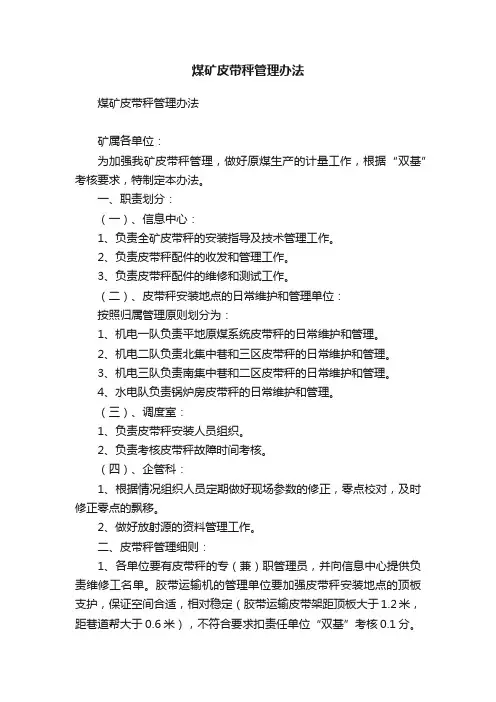 煤矿皮带秤管理办法

煤矿皮带秤管理办法

矿属各单位：

为加强我矿皮带秤管理，做好原煤生产的计量工作，根据“双基”考核要求，特制定本办法。

一、职责划分：

（一）、信息中心：

1、负责全矿皮带秤的安装指导及技术管理工作。

2、负责皮带秤配件的收发和管理工作。

3、负责皮带秤配件的维修和测试工作。

（二）、皮带秤安装地点的日常维护和管理单位：

按照归属管理原则划分为：

1、机电一队负责平地原煤系统皮带秤的日常维护和管理。

2、机电二队负责北集中巷和三区皮带秤的日常维护和管理。

3、机电三队负责南集中巷和二区皮带秤的日常维护和管理。

4、水电队负责锅炉房皮带秤的日常维护和管理。

（三）、调度室：

1、负责皮带秤安装人员组织。

2、负责考核皮带秤故障时间考核。

（四）、企管科：

1、根据情况组织人员定期做好现场参数的修正，零点校对，及时修正零点的飘移。

2、做好放射源的资料管理工作。

二、皮带秤管理细则：

1、各单位要有皮带秤的专（兼）职管理员，并向信息中心提供负责维修工名单。胶带运输机的管理单位要加强皮带秤安装地点的顶板支护，保证空间合适，相对稳定（胶带运输皮带架距顶板大于1.2米，距巷道帮大于0.6米），不符合要求扣责任单位“双基”考核0.1分。